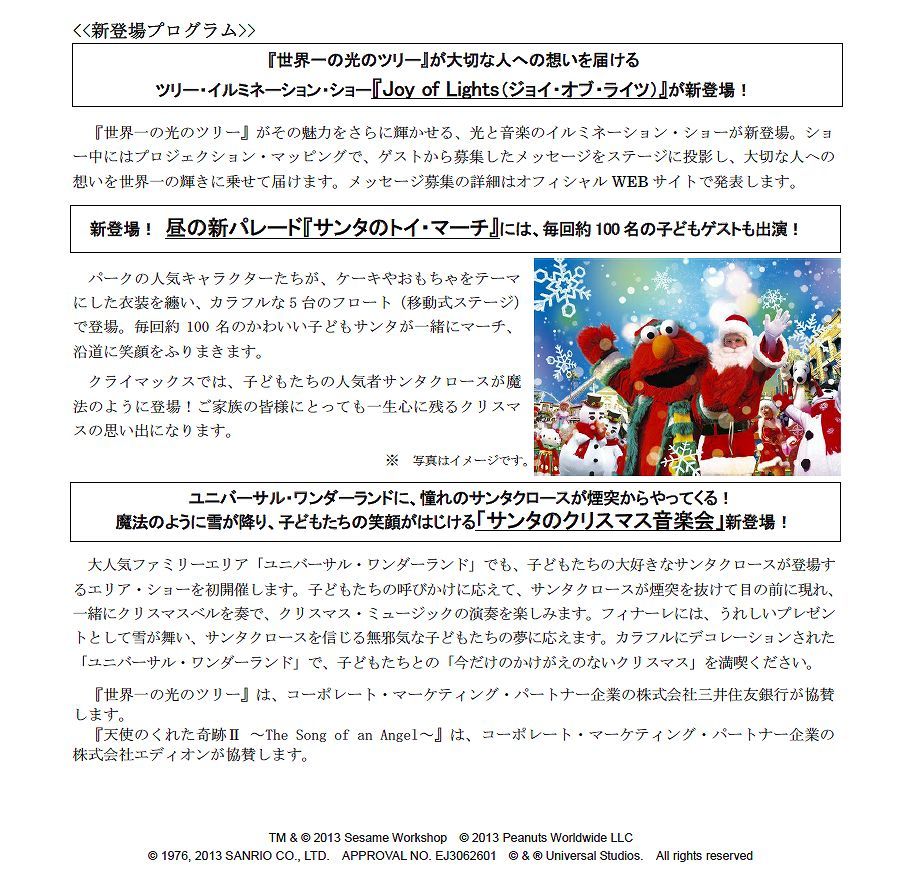 <<新登場プログラム>>

『世界一の光のツリー』が大切な人への想いを届ける
ツリー・イルミネーション・ショー『Joy of Lights（ジョイ・オブ・ライツ）』が新登場！

『世界一の光のツリー』がその魅力をさらに輝かせる、光と音楽のイルミネーション・ショーが新登場。ショー中にはプロジェクション・マッピングで、ゲストから募集したメッセージをステージに投影し、大切な人への想いを世界一の輝きに乗せて届けます。メッセージ募集の詳細はオフィシャル WEB サイトで発表します。

新登場！ 昼の新パレード『サンタのトイ・マーチ』には、毎回約 100 名の子どもゲストも出演！

パークの人気キャラクターたちが、ケーキやおもちゃをテーマにした衣装を纏い、カラフルな 5 台のフロート（移動式ステージ）で登場。毎回約 100 名のかわいい子どもサンタが一緒にマーチ、沿道に笑顔をふりまきます。

クライマックスでは、子どもたちの人気者サンタクロースが魔法のように登場！ご家族の皆様にとっても一生心に残るクリスマスの思い出になります。

※ 写真はイメージです。

ユニバーサル・ワンダーランドに、憧れのサンタクロースが煙突からやってくる！
魔法のように雪が降り、子どもたちの笑顔がはじける「サンタのクリスマス音楽会」新登場！

大人気ファミリーエリア「ユニバーサル・ワンダーランド」でも、子どもたちの大好きなサンタクロースが登場するエリア・ショーを初開催します。子どもたちの呼びかけに応えて、サンタクロースが煙突を抜けて目の前に現れ、一緒にクリスマスベルを奏で、クリスマス・ミュージックの演奏を楽しみます。フィナーレには、うれしいプレゼントとして雪が舞い、サンタクロースを信じる無邪気な子どもたちの夢に応えます。カラフルにデコレーションされた「ユニバーサル・ワンダーランド」で、子どもたちとの「今だけのかけがえのないクリスマス」を満喫ください。

『世界一の光のツリー』は、コーポレート・マーケティング・パートナー企業の株式会社三井住友銀行が協賛します。
『天使のくれた奇跡Ⅱ ～The Song of an Angel～』は、コーポレート・マーケティング・パートナー企業の株式会社エディオンが協賛します。

TM & © 2013 Sesame Workshop © 2013 Peanuts Worldwide LLC
© 1976, 2013 SANRIO CO., LTD. APPROVAL NO. EJ3062601 © & ® Universal Studios. All rights reserved